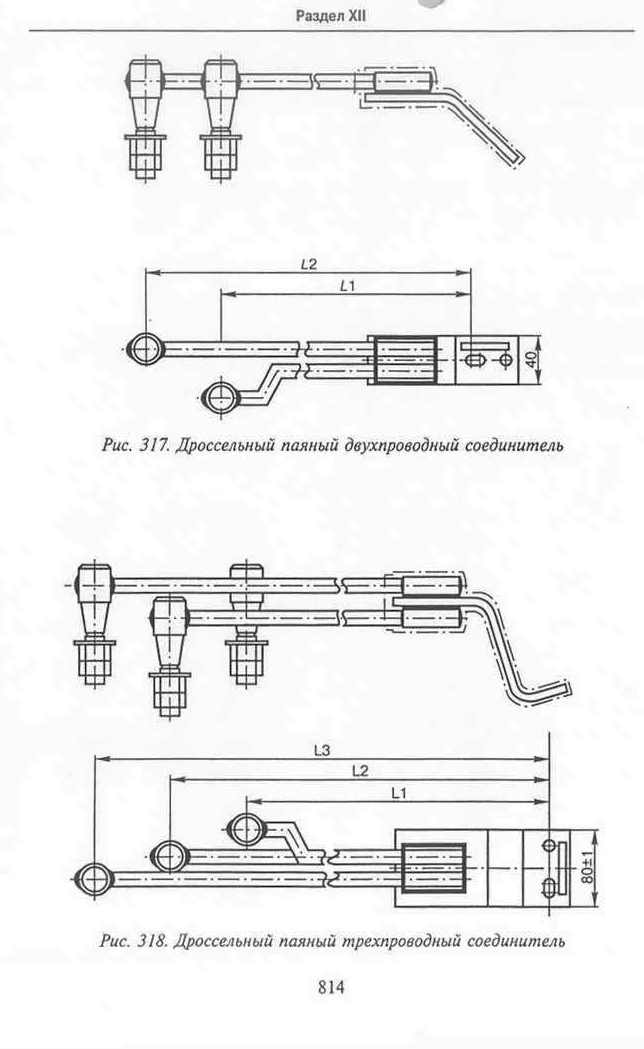 Раздел XII

L2

L1

40

Рис. 317. Дроссельный паяный двухпроводный соединитель

L3

L2

L1

80±1

Рис. 318. Дроссельный паяный трехпроводный соединитель

814